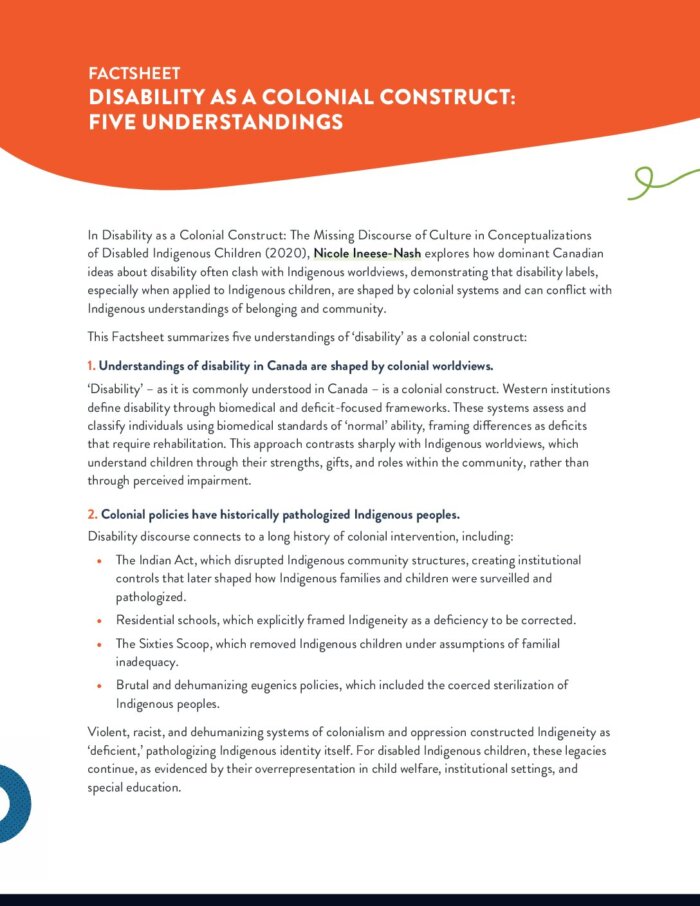 FACTSHEET
DISABILITY AS A COLONIAL CONSTRUCT: FIVE UNDERSTANDINGS

In Disability as a Colonial Construct: The Missing Discourse of Culture in Conceptualizations of Disabled Indigenous Children (2020), Nicole Ineese-Nash explores how dominant Canadian ideas about disability often clash with Indigenous worldviews, demonstrating that disability labels, especially when applied to Indigenous children, are shaped by colonial systems and can conflict with Indigenous understandings of belonging and community.

This Factsheet summarizes five understandings of 'disability' as a colonial construct:

1. Understandings of disability in Canada are shaped by colonial worldviews.

'Disability' – as it is commonly understood in Canada – is a colonial construct. Western institutions define disability through biomedical and deficit-focused frameworks. These systems assess and classify individuals using biomedical standards of 'normal' ability, framing differences as deficits that require rehabilitation. This approach contrasts sharply with Indigenous worldviews, which understand children through their strengths, gifts, and roles within the community, rather than through perceived impairment.

2. Colonial policies have historically pathologized Indigenous peoples.

Disability discourse connects to a long history of colonial intervention, including:

• The Indian Act, which disrupted Indigenous community structures, creating institutional controls that later shaped how Indigenous families and children were surveilled and pathologized.
• Residential schools, which explicitly framed Indigeneity as a deficiency to be corrected.
• The Sixties Scoop, which removed Indigenous children under assumptions of familial inadequacy.
• Brutal and dehumanizing eugenics policies, which included the coerced sterilization of Indigenous peoples.

Violent, racist, and dehumanizing systems of colonialism and oppression constructed Indigeneity as 'deficient,' pathologizing Indigenous identity itself. For disabled Indigenous children, these legacies continue, as evidenced by their overrepresentation in child welfare, institutional settings, and special education.